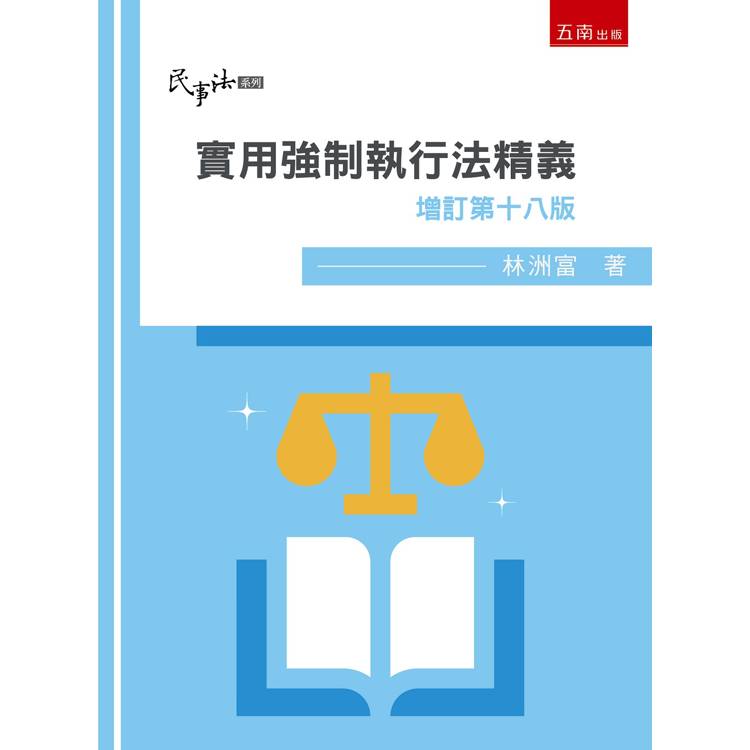 五南出版

民事法系列

實用強制執行法精義

增訂第十八版

林洲富 著